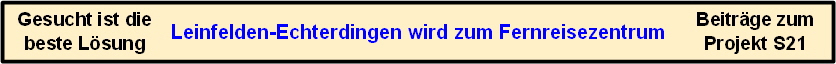 Gesucht ist die beste Lösung

Leinfelden-Echterdingen wird zum Fernreisezentrum

Beiträge zum Projekt S21